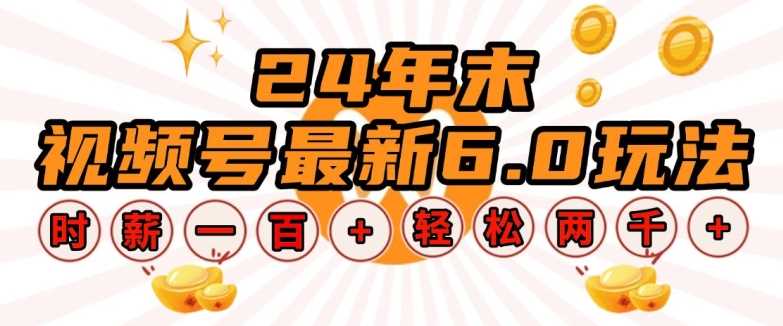 24年末
视频号最新6.0玩法
时薪一百+轻松两千+